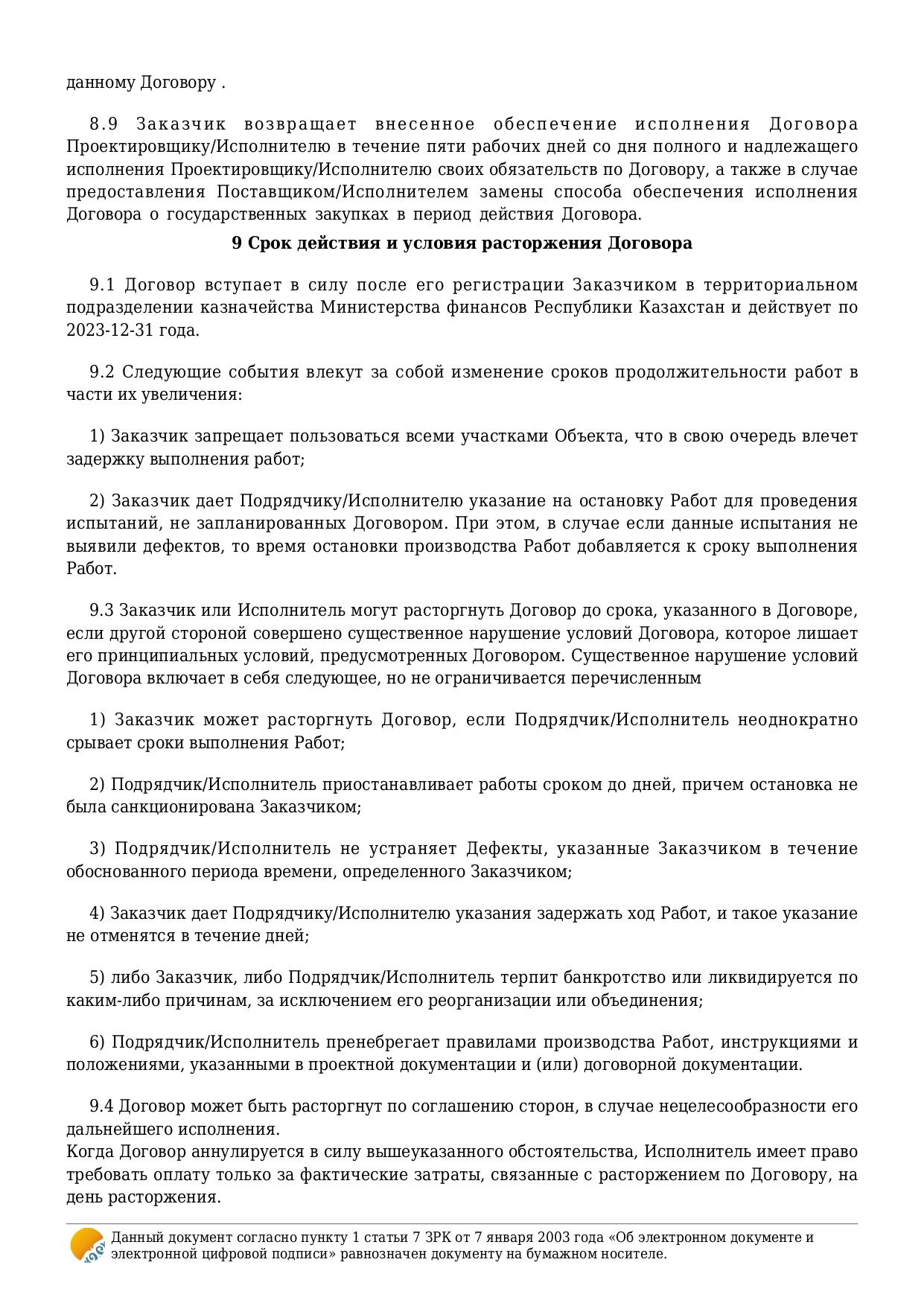 данному Договору .

8.9 Заказчик возвращает внесенное обеспечение исполнения Договора Проектировщику/Исполнителю в течение пяти рабочих дней со дня полного и надлежащего исполнения Проектировщику/Исполнителю своих обязательств по Договору, а также в случае предоставления Поставщиком/Исполнителем замены способа обеспечения исполнения Договора о государственных закупках в период действия Договора.

9 Срок действия и условия расторжения Договора

9.1 Договор вступает в силу после его регистрации Заказчиком в территориальном подразделении казначейства Министерства финансов Республики Казахстан и действует по 2023-12-31 года.

9.2 Следующие события влекут за собой изменение сроков продолжительности работ в части их увеличения:

1) Заказчик запрещает пользоваться всеми участками Объекта, что в свою очередь влечет задержку выполнения работ;

2) Заказчик дает Подрядчику/Исполнителю указание на остановку Работ для проведения испытаний, не запланированных Договором. При этом, в случае если данные испытания не выявили дефектов, то время остановки производства Работ добавляется к сроку выполнения Работ.

9.3 Заказчик или Исполнитель могут расторгнуть Договор до срока, указанного в Договоре, если другой стороной совершено существенное нарушение условий Договора, которое лишает его принципиальных условий, предусмотренных Договором. Существенное нарушение условий Договора включает в себя следующее, но не ограничивается перечисленным

1) Заказчик может расторгнуть Договор, если Подрядчик/Исполнитель неоднократно срывает сроки выполнения Работ;

2) Подрядчик/Исполнитель приостанавливает работы сроком до дней, причем остановка не была санкционирована Заказчиком;

3) Подрядчик/Исполнитель не устраняет Дефекты, указанные Заказчиком в течение обоснованного периода времени, определенного Заказчиком;

4) Заказчик дает Подрядчику/Исполнителю указания задержать ход Работ, и такое указание не отменятся в течение дней;

5) либо Заказчик, либо Подрядчик/Исполнитель терпит банкротство или ликвидируется по каким-либо причинам, за исключением его реорганизации или объединения;

6) Подрядчик/Исполнитель пренебрегает правилами производства Работ, инструкциями и положениями, указанными в проектной документации и (или) договорной документации.

9.4 Договор может быть расторгнут по соглашению сторон, в случае нецелесообразности его дальнейшего исполнения.
Когда Договор аннулируется в силу вышеуказанного обстоятельства, Исполнитель имеет право требовать оплату только за фактические затраты, связанные с расторжением по Договору, на день расторжения.

Данный документ согласно пункту 1 статьи 7 ЗРК от 7 января 2003 года «Об электронном документе и электронной цифровой подписи» равнозначен документу на бумажном носителе.